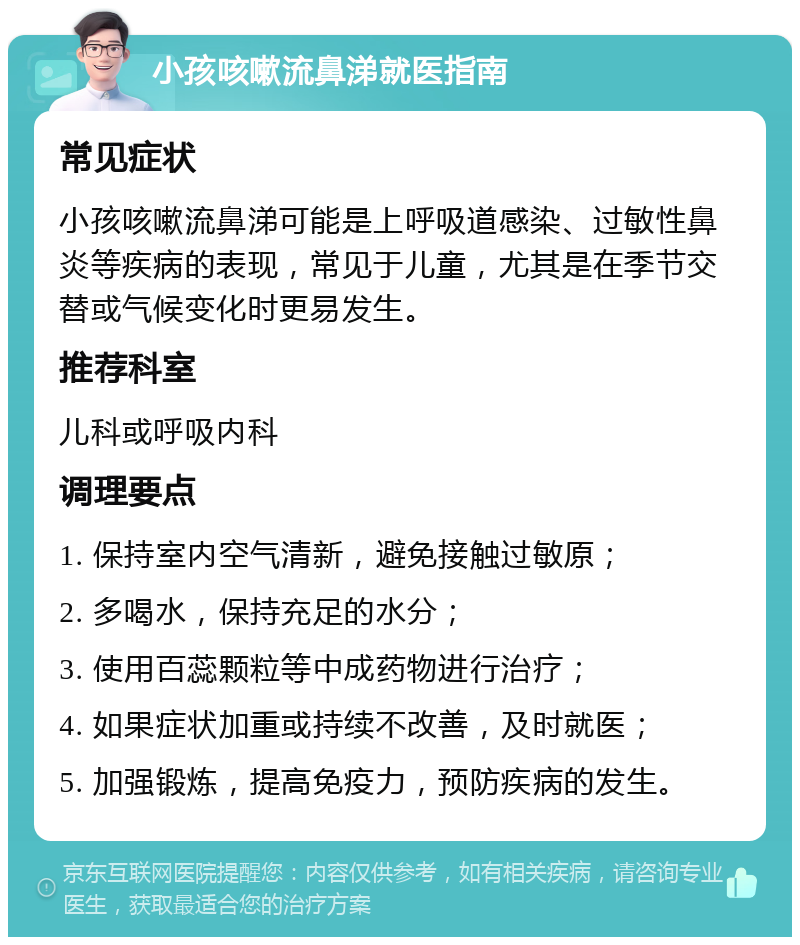 小孩咳嗽流鼻涕就医指南

常见症状

小孩咳嗽流鼻涕可能是上呼吸道感染、过敏性鼻炎等疾病的表现，常见于儿童，尤其是在季节交替或气候变化时更易发生。

推荐科室

儿科或呼吸内科

调理要点

1. 保持室内空气清新，避免接触过敏原；

2. 多喝水，保持充足的水分；

3. 使用百蕊颗粒等中成药物进行治疗；

4. 如果症状加重或持续不改善，及时就医；

5. 加强锻炼，提高免疫力，预防疾病的发生。

京东互联网医院提醒您：内容仅供参考，如有相关疾病，请咨询专业医生，获取最适合您的治疗方案